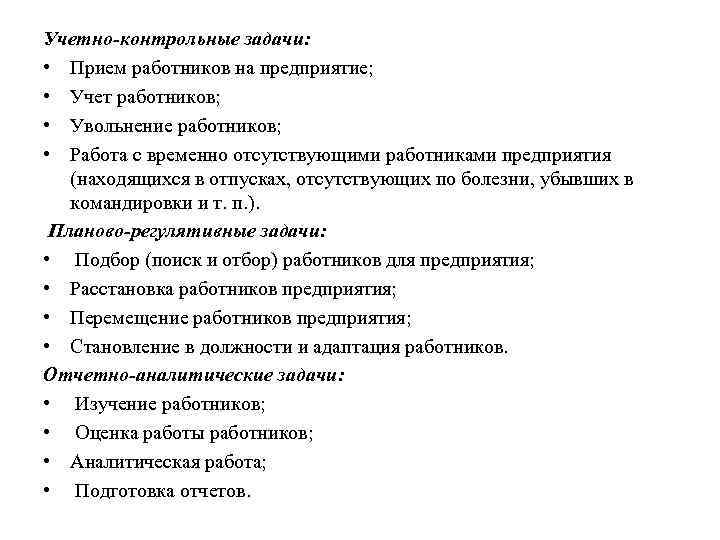 Учетно-контрольные задачи:

• Прием работников на предприятие;
• Учет работников;
• Увольнение работников;
• Работа с временно отсутствующими работниками предприятия (находящихся в отпусках, отсутствующих по болезни, убывших в командировки и т. п.).

Планово-регулятивные задачи:

• Подбор (поиск и отбор) работников для предприятия;
• Расстановка работников предприятия;
• Перемещение работников предприятия;
• Становление в должности и адаптация работников.

Отчетно-аналитические задачи:

• Изучение работников;
• Оценка работы работников;
• Аналитическая работа;
• Подготовка отчетов.